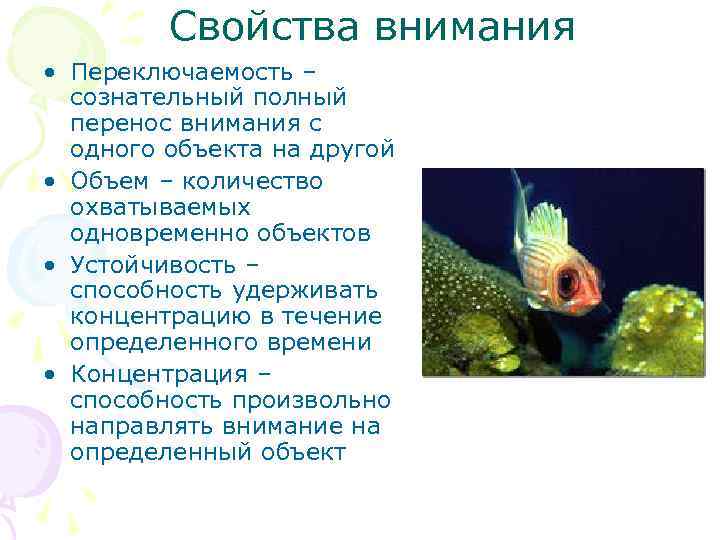 Свойства внимания

• Переключаемость – сознательный полный перенос внимания с одного объекта на другой
• Объем – количество охватываемых одновременно объектов
• Устойчивость – способность удерживать концентрацию в течение определенного времени
• Концентрация – способность произвольно направлять внимание на определенный объект